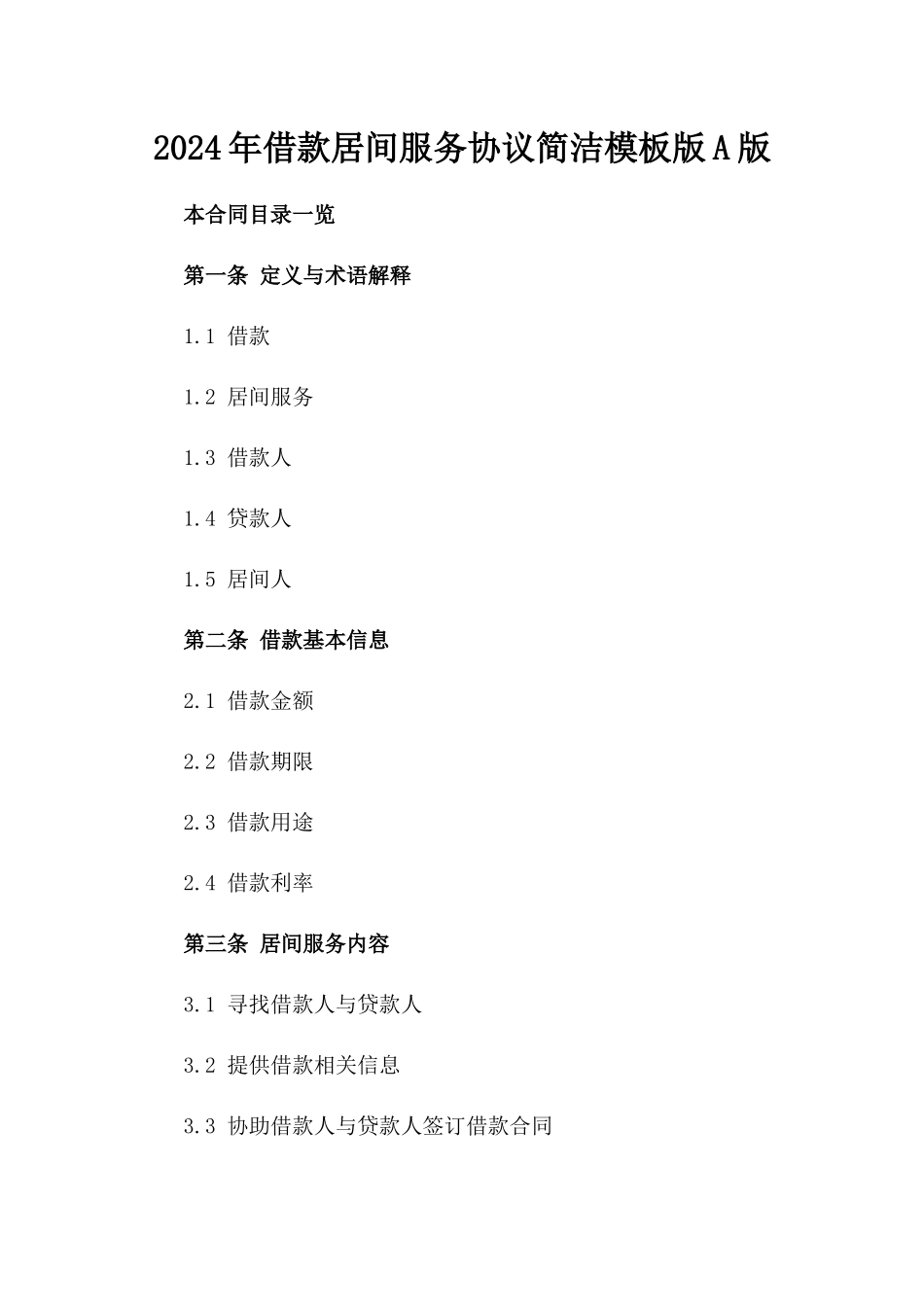 2024年借款居间服务协议简洁模板版A版

本合同目录一览

第一条 定义与术语解释

1.1 借款

1.2 居间服务

1.3 借款人

1.4 贷款人

1.5 居间人

第二条 借款基本信息

2.1 借款金额

2.2 借款期限

2.3 借款用途

2.4 借款利率

第三条 居间服务内容

3.1 寻找借款人与贷款人

3.2 提供借款相关信息

3.3 协助借款人与贷款人签订借款合同